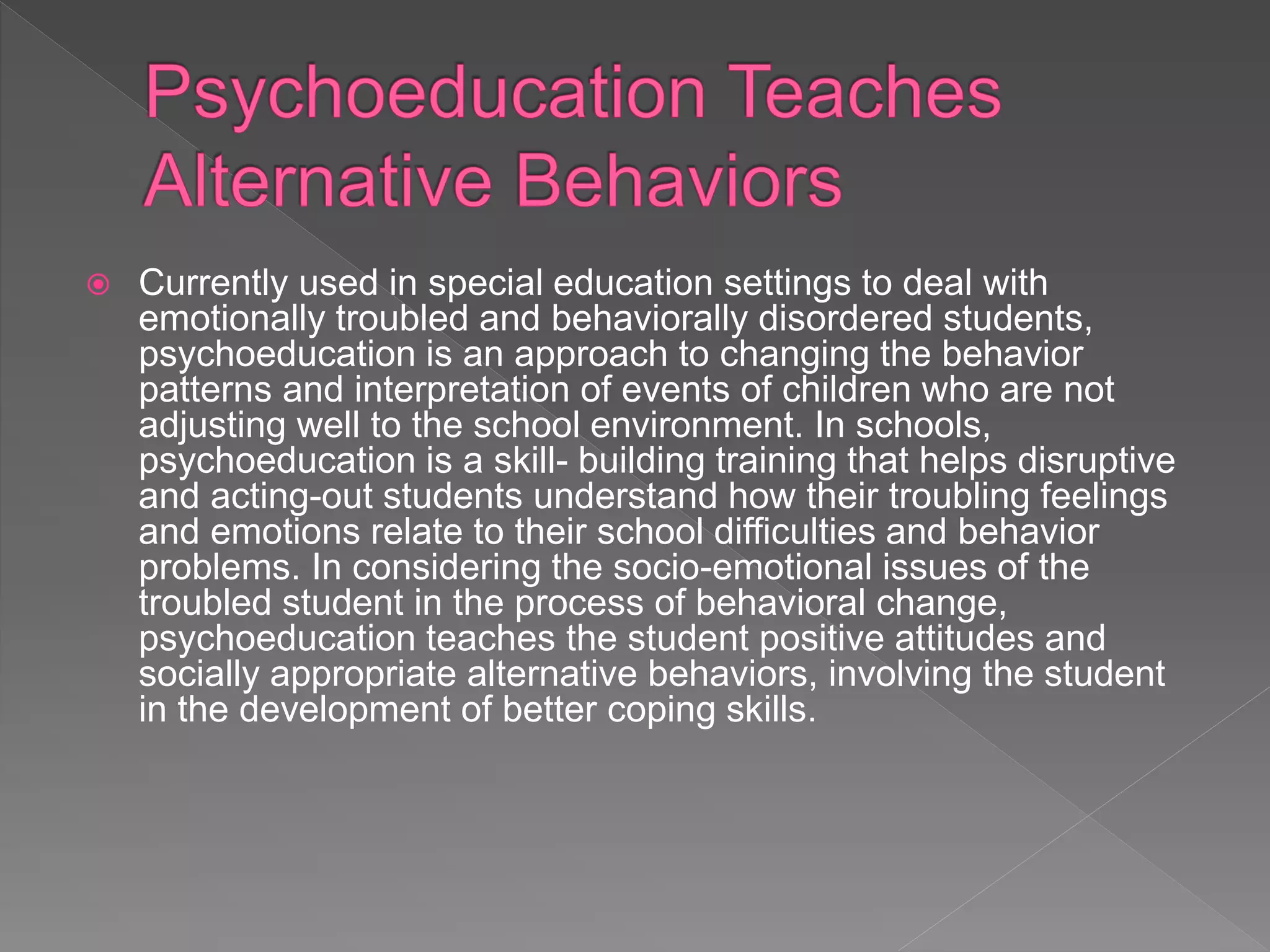 Psychoeducation Teaches Alternative Behaviors

Currently used in special education settings to deal with emotionally troubled and behaviorally disordered students, psychoeducation is an approach to changing the behavior patterns and interpretation of events of children who are not adjusting well to the school environment. In schools, psychoeducation is a skill- building training that helps disruptive and acting-out students understand how their troubling feelings and emotions relate to their school difficulties and behavior problems. In considering the socio-emotional issues of the troubled student in the process of behavioral change, psychoeducation teaches the student positive attitudes and socially appropriate alternative behaviors, involving the student in the development of better coping skills.